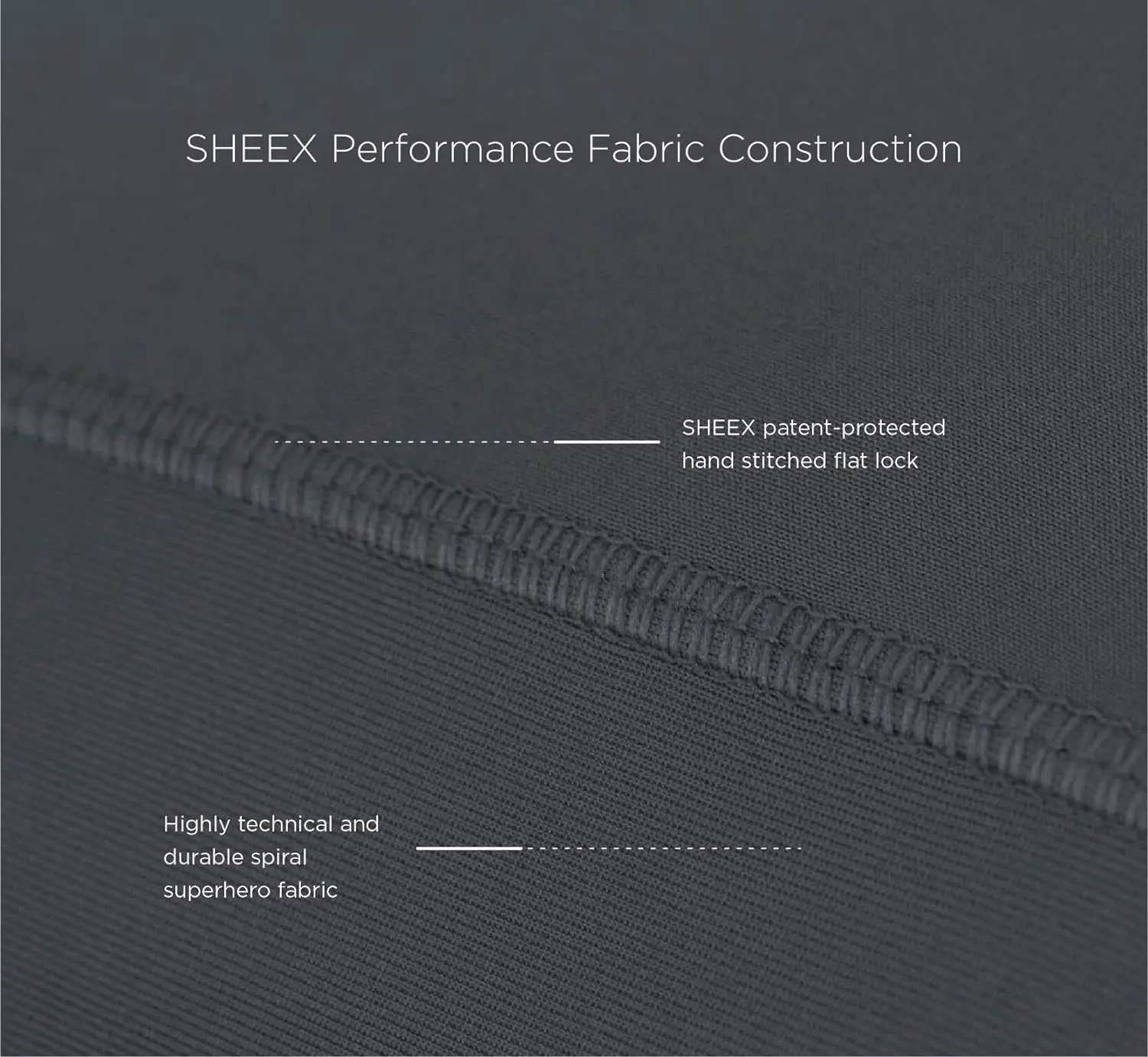 SHEEX Performance Fabric Construction

SHEEX patent-protected hand stitched flat lock

Highly technical and durable spiral superhero fabric